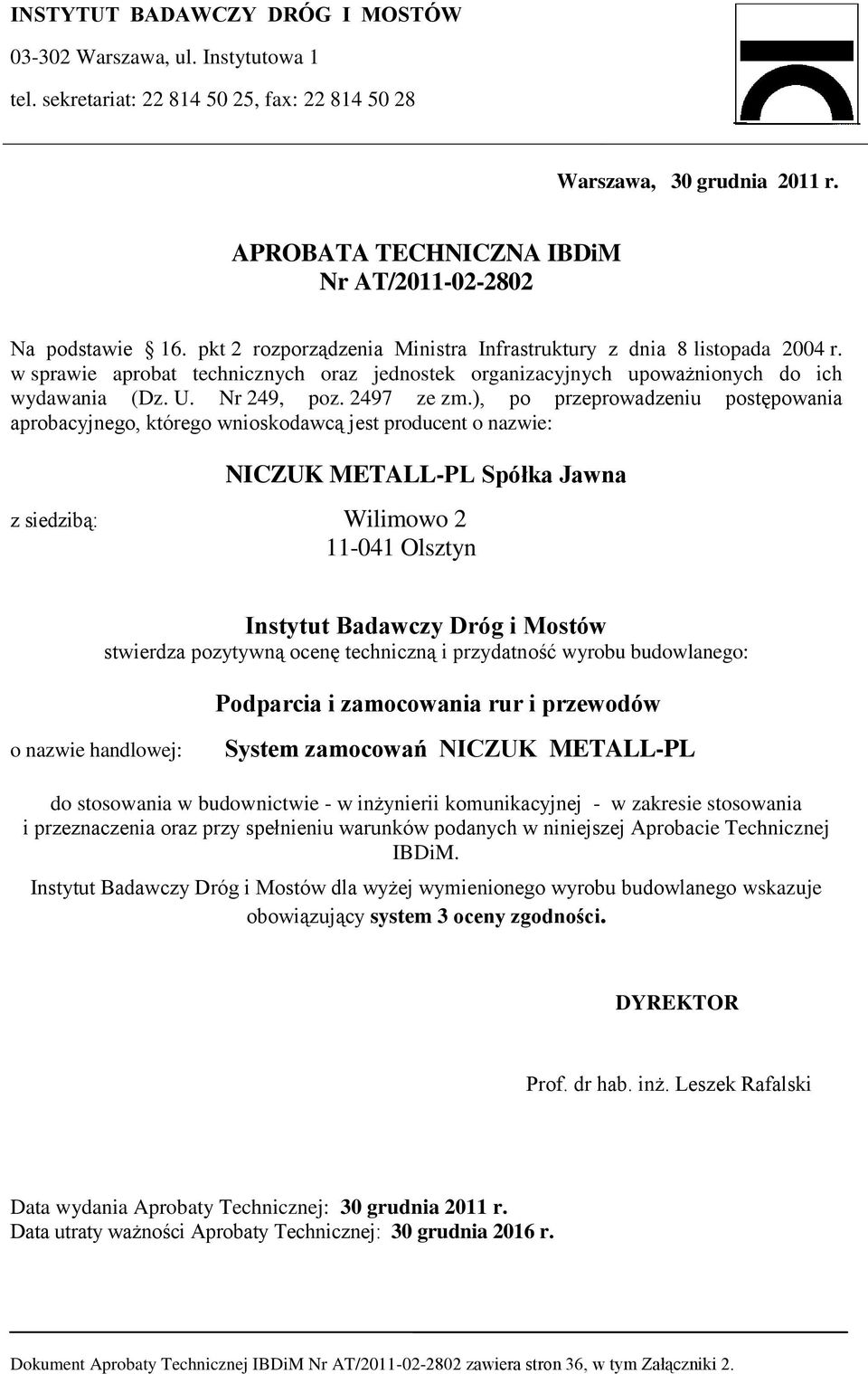 INSTYTUT BADAWCZY DRÓG I MOSTÓW
03-302 Warszawa, ul. Instytutowa 1
tel. sekretariat: 22 814 50 25, fax: 22 814 50 28

Warszawa, 30 grudnia 2011 r.

APROBATA TECHNICZNA IBDiM
Nr AT/2011-02-2802

Na podstawie § 16. pkt 2 rozporządzenia Ministra Infrastruktury z dnia 8 listopada 2004 r. w sprawie aprobat technicznych oraz jednostek organizacyjnych upoważnionych do ich wydawania (Dz. U. Nr 249, poz. 2497 ze zm.), po przeprowadzeniu postępowania aprobacyjnego, którego wnioskodawcą jest producent o nazwie:

NICZUK METALL-PL Spółka Jawna

z siedzibą: Wilimowo 2
11-041 Olsztyn

Instytut Badawczy Dróg i Mostów
stwierdza pozytywną ocenę techniczną i przydatność wyrobu budowlanego:

Podparcia i zamocowania rur i przewodów

o nazwie handlowej: System zamocowań NICZUK METALL-PL

do stosowania w budownictwie - w inżynierii komunikacyjnej - w zakresie stosowania i przeznaczenia oraz przy spełnieniu warunków podanych w niniejszej Aprobacie Technicznej IBDiM.

Instytut Badawczy Dróg i Mostów dla wyżej wymienionego wyrobu budowlanego wskazuje obowiązujący system 3 oceny zgodności.

DYREKTOR

Prof. dr hab. inż. Leszek Rafalski

Data wydania Aprobaty Technicznej: 30 grudnia 2011 r.
Data utraty ważności Aprobaty Technicznej: 30 grudnia 2016 r.

Dokument Aprobaty Technicznej IBDiM Nr AT/2011-02-2802 zawiera stron 36, w tym Załączniki 2.